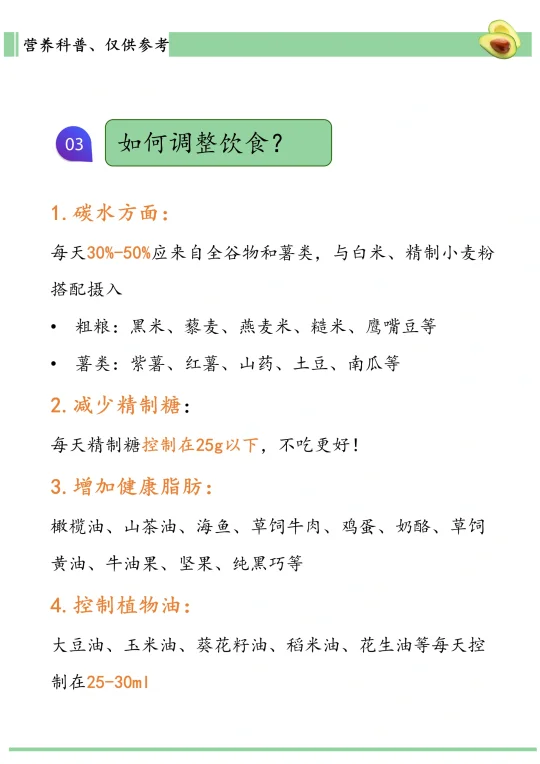 营养科普、仅供参考

03 如何调整饮食？

1. 碳水方面：

每天30%-50%应来自全谷物和薯类，与白米、精制小麦粉搭配摄入

• 粗粮：黑米、藜麦、燕麦米、糙米、鹰嘴豆等

• 薯类：紫薯、红薯、山药、土豆、南瓜等

2. 减少精制糖：

每天精制糖控制在25g以下，不吃更好！

3. 增加健康脂肪：

橄榄油、山茶油、海鱼、草饲牛肉、鸡蛋、奶酪、草饲黄油、牛油果、坚果、纯黑巧等

4. 控制植物油：

大豆油、玉米油、葵花籽油、稻米油、花生油等每天控制在25-30ml